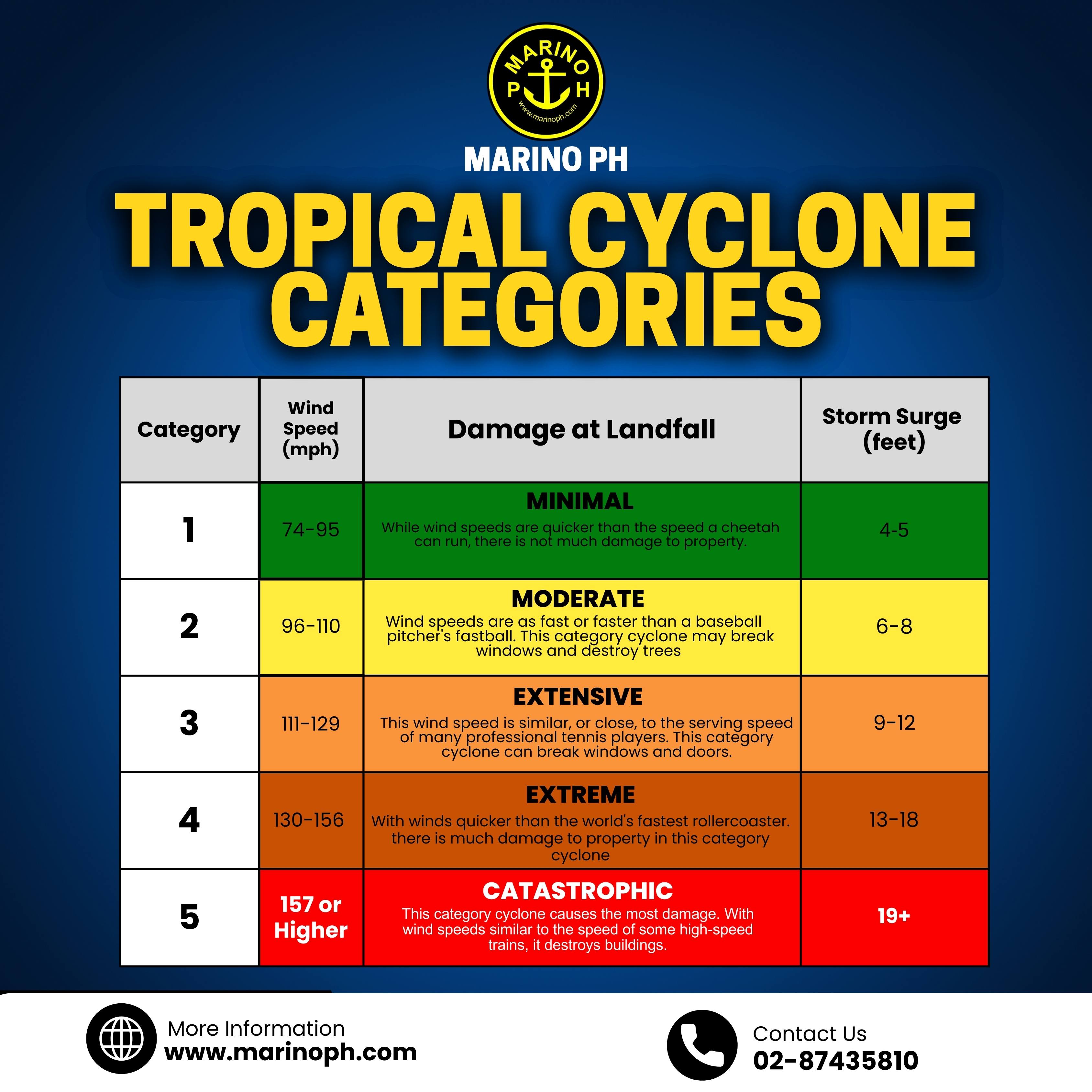 MARINO PH
www.marinoph.com

MARINO PH

TROPICAL CYCLONE CATEGORIES

| Category | Wind Speed (mph) | Damage at Landfall | Storm Surge (feet) |
|---|---|---|---|
| 1 | 74-95 | MINIMAL While wind speeds are quicker than the speed a cheetah can run, there is not much damage to property. | 4-5 |
| 2 | 96-110 | MODERATE Wind speeds are as fast or faster than a baseball pitcher's fastball. This category cyclone may break windows and destroy trees | 6-8 |
| 3 | 111-129 | EXTENSIVE This wind speed is similar, or close, to the serving speed of many professional tennis players. This category cyclone can break windows and doors. | 9-12 |
| 4 | 130-156 | EXTREME With winds quicker than the world's fastest rollercoaster. there is much damage to property in this category cyclone | 13-18 |
| 5 | 157 or Higher | CATASTROPHIC This category cyclone causes the most damage. With wind speeds similar to the speed of some high-speed trains, it destroys buildings. | 19+ |

More Information
www.marinoph.com

Contact Us
02-87435810